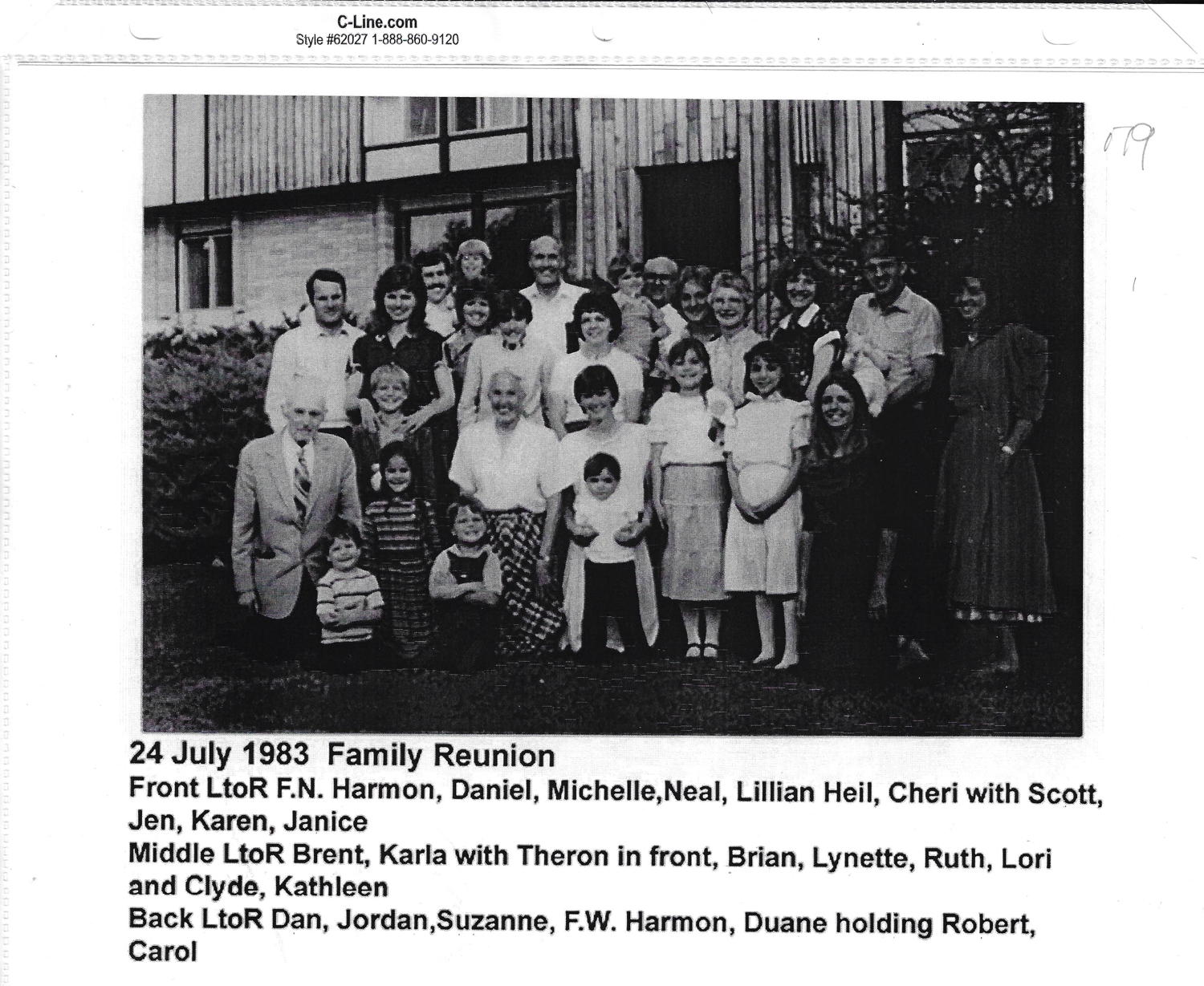 C-Line.com
Style #62027 1-888-860-9120

179

24 July 1983 Family Reunion
Front LtoR F.N. Harmon, Daniel, Michelle,Neal, Lillian Heil, Cheri with Scott, Jen, Karen, Janice
Middle LtoR Brent, Karla with Theron in front, Brian, Lynette, Ruth, Lori and Clyde, Kathleen
Back LtoR Dan, Jordan,Suzanne, F.W. Harmon, Duane holding Robert, Carol